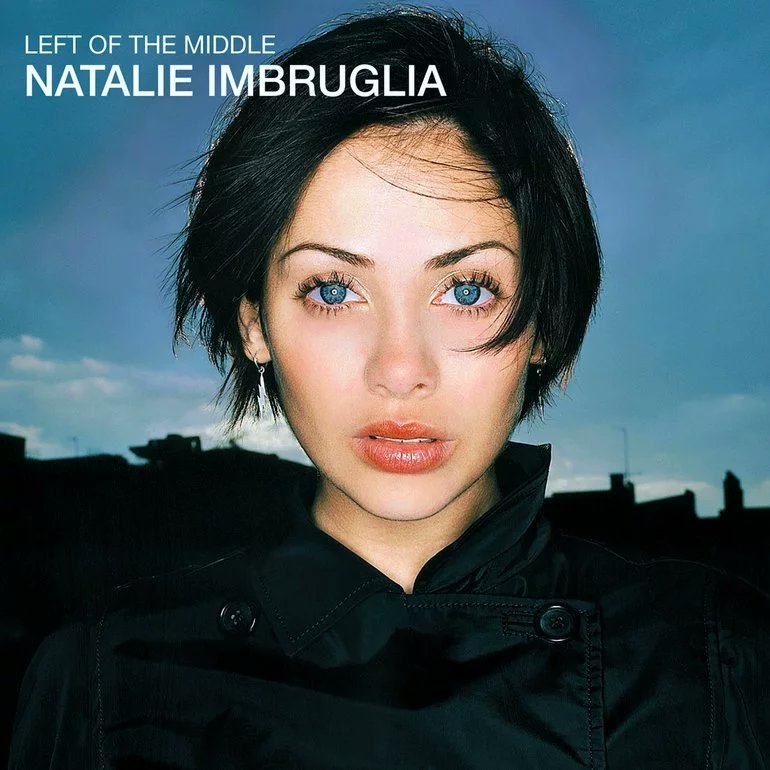 LEFT OF THE MIDDLE
NATALIE IMBRUGLIA